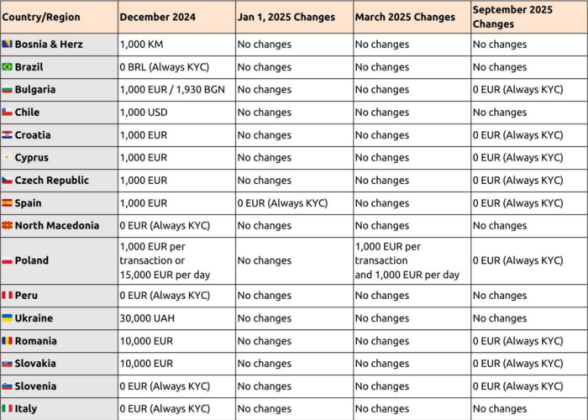 | Country/Region | December 2024 | Jan 1, 2025 Changes | March 2025 Changes | September 2025 Changes |
|---|---|---|---|---|
| Bosnia & Herz | 1,000 KM | No changes | No changes | No changes |
| Brazil | 0 BRL (Always KYC) | No changes | No changes | No changes |
| Bulgaria | 1,000 EUR / 1,930 BGN | No changes | No changes | 0 EUR (Always KYC) |
| Chile | 1,000 USD | No changes | No changes | No changes |
| Croatia | 1,000 EUR | No changes | No changes | 0 EUR (Always KYC) |
| Cyprus | 1,000 EUR | No changes | No changes | 0 EUR (Always KYC) |
| Czech Republic | 1,000 EUR | No changes | No changes | 0 EUR (Always KYC) |
| Spain | 1,000 EUR | 0 EUR (Always KYC) | No changes | 0 EUR (Always KYC) |
| North Macedonia | 0 EUR (Always KYC) | No changes | No changes | No changes |
| Poland | 1,000 EUR per transaction or 15,000 EUR per day | No changes | 1,000 EUR per transaction and 1,000 EUR per day | 0 EUR (Always KYC) |
| Peru | 0 EUR (Always KYC) | No changes | No changes | No changes |
| Ukraine | 30,000 UAH | No changes | No changes | No changes |
| Romania | 10,000 EUR | No changes | No changes | 0 EUR (Always KYC) |
| Slovakia | 10,000 EUR | No changes | No changes | 0 EUR (Always KYC) |
| Slovenia | 0 EUR (Always KYC) | No changes | No changes | 0 EUR (Always KYC) |
| Italy | 0 EUR (Always KYC) | No changes | No changes | No changes |